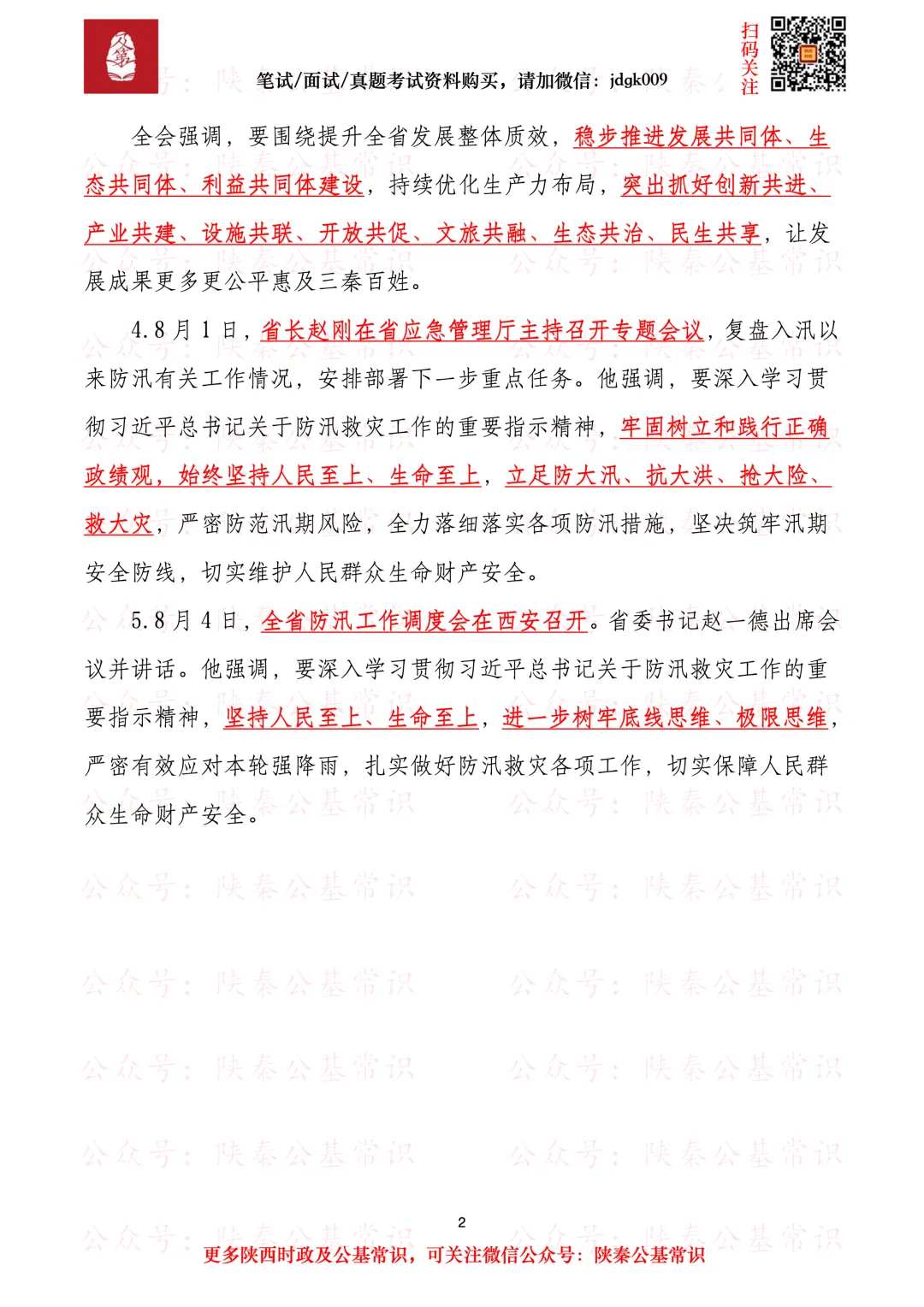 笔试/面试/真题考试资料购买，请加微信：jdgk009

扫码关注

全会强调，要围绕提升全省发展整体质效，稳步推进发展共同体、生态共同体、利益共同体建设，持续优化生产力布局，突出抓好创新共进、产业共建、设施共联、开放共促、文旅共融、生态共治、民生共享，让发展成果更多更公平惠及三秦百姓。

4.8月1日，省长赵刚在省应急管理厅主持召开专题会议，复盘入汛以来防汛有关工作情况，安排部署下一步重点任务。他强调，要深入学习贯彻习近平总书记关于防汛救灾工作的重要指示精神，牢固树立和践行正确政绩观，始终坚持人民至上、生命至上，立足防大汛、抗大洪、抢大险、救大灾，严密防范汛期风险，全力落细落实各项防汛措施，坚决筑牢汛期安全防线，切实维护人民群众生命财产安全。

5.8月4日，全省防汛工作调度会在西安召开。省委书记赵一德出席会议并讲话。他强调，要深入学习贯彻习近平总书记关于防汛救灾工作的重要指示精神，坚持人民至上、生命至上，进一步树牢底线思维、极限思维，严密有效应对本轮强降雨，扎实做好防汛救灾各项工作，切实保障人民群众生命财产安全。

公众号：陕秦公基常识

2

更多陕西时政及公基常识，可关注微信公众号：陕秦公基常识